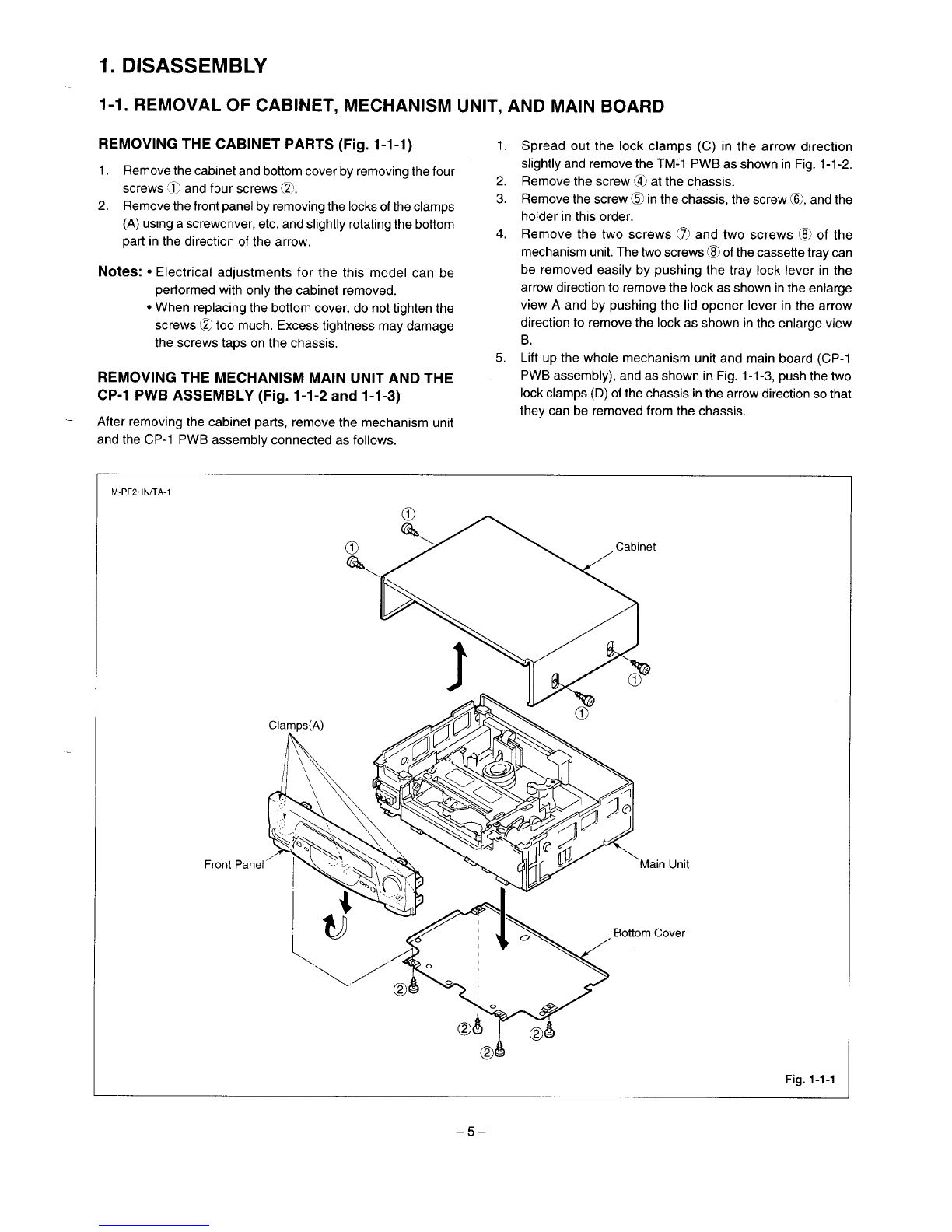 1. DISASSEMBLY

1-1. REMOVAL OF CABINET, MECHANISM UNIT, AND MAIN BOARD

REMOVING THE CABINET PARTS (Fig. 1-1-1)

1. Remove the cabinet and bottom cover by removing the four screws ① and four screws ②.
2. Remove the front panel by removing the locks of the clamps (A) using a screwdriver, etc. and slightly rotating the bottom part in the direction of the arrow.

Notes: • Electrical adjustments for the this model can be performed with only the cabinet removed.
• When replacing the bottom cover, do not tighten the screws ② too much. Excess tightness may damage the screws taps on the chassis.

REMOVING THE MECHANISM MAIN UNIT AND THE CP-1 PWB ASSEMBLY (Fig. 1-1-2 and 1-1-3)

After removing the cabinet parts, remove the mechanism unit and the CP-1 PWB assembly connected as follows.

1. Spread out the lock clamps (C) in the arrow direction slightly and remove the TM-1 PWB as shown in Fig. 1-1-2.
2. Remove the screw ④ at the chassis.
3. Remove the screw ⑤ in the chassis, the screw ⑥, and the holder in this order.
4. Remove the two screws ⑦ and two screws ⑧ of the mechanism unit. The two screws ⑧ of the cassette tray can be removed easily by pushing the tray lock lever in the arrow direction to remove the lock as shown in the enlarge view A and by pushing the lid opener lever in the arrow direction to remove the lock as shown in the enlarge view B.
5. Lift up the whole mechanism unit and main board (CP-1 PWB assembly), and as shown in Fig. 1-1-3, push the two lock clamps (D) of the chassis in the arrow direction so that they can be removed from the chassis.

M-PF2HN/TA-1

①
①
Cabinet
①
①
Clamps(A)
Front Panel
Main Unit
Bottom Cover
②
②
②
②

Fig. 1-1-1

– 5 –